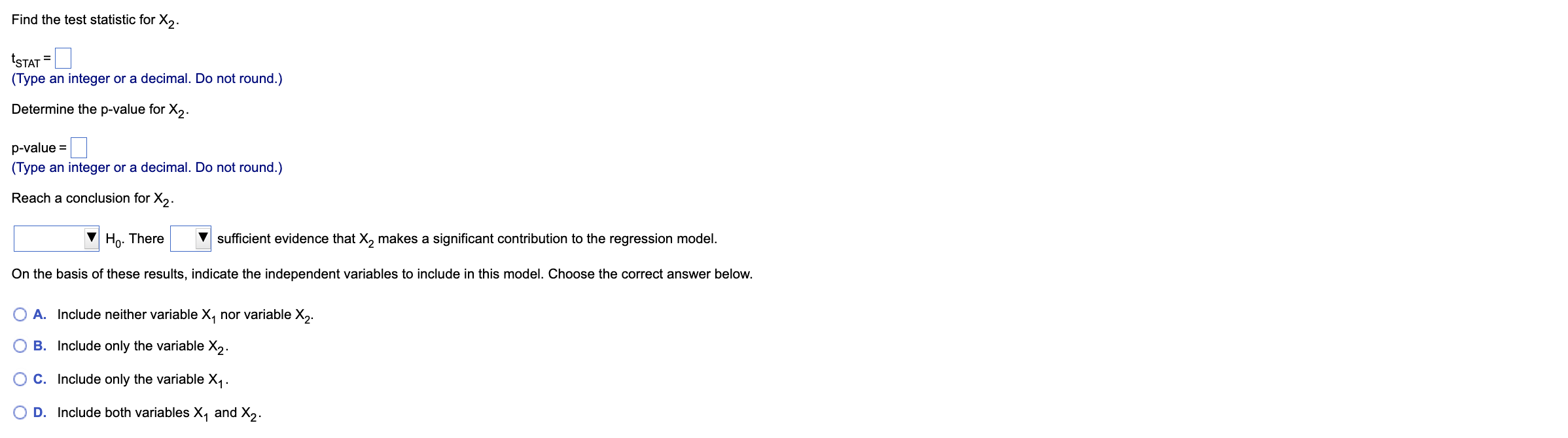 Find the test statistic for $X_2$.

$t_{STAT}$ =

(Type an integer or a decimal. Do not round.)

Determine the p-value for $X_2$.

p-value =

(Type an integer or a decimal. Do not round.)

Reach a conclusion for $X_2$.

$H_0$. There sufficient evidence that $X_2$ makes a significant contribution to the regression model.

On the basis of these results, indicate the independent variables to include in this model. Choose the correct answer below.

A. Include neither variable $X_1$ nor variable $X_2$.

B. Include only the variable $X_2$.

C. Include only the variable $X_1$.

D. Include both variables $X_1$ and $X_2$.